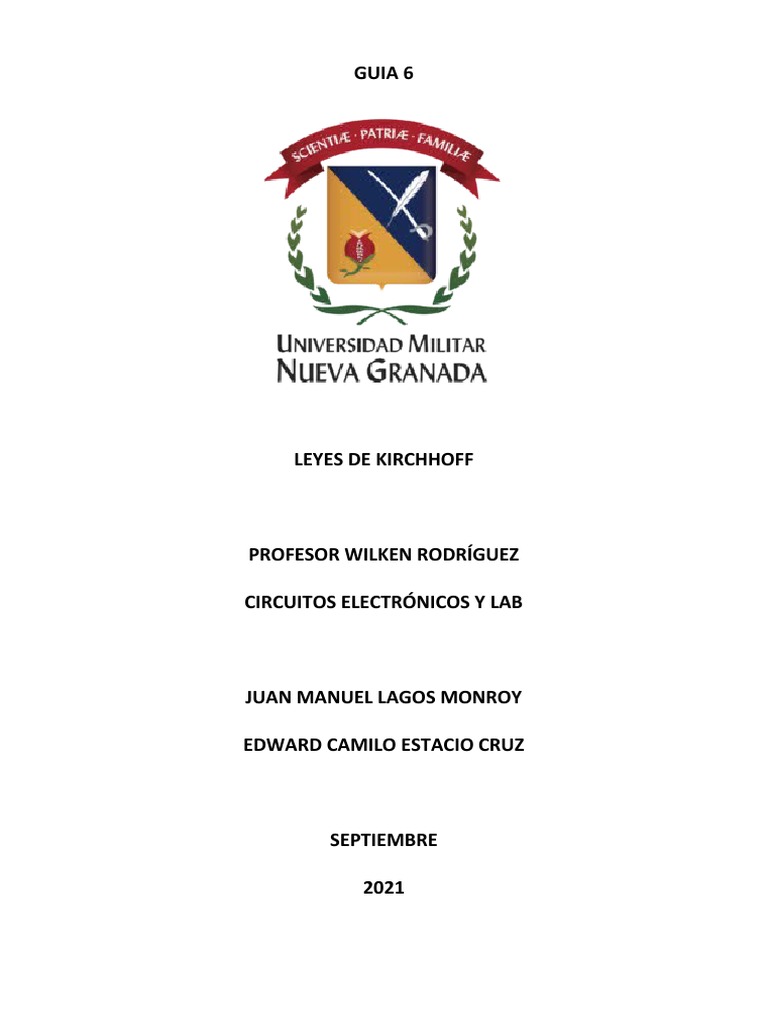 GUIA 6

SCIENTIÆ · PATRIÆ · FAMILIÆ

UNIVERSIDAD MILITAR
NUEVA GRANADA

LEYES DE KIRCHHOFF

PROFESOR WILKEN RODRÍGUEZ

CIRCUITOS ELECTRÓNICOS Y LAB

JUAN MANUEL LAGOS MONROY

EDWARD CAMILO ESTACIO CRUZ

SEPTIEMBRE

2021